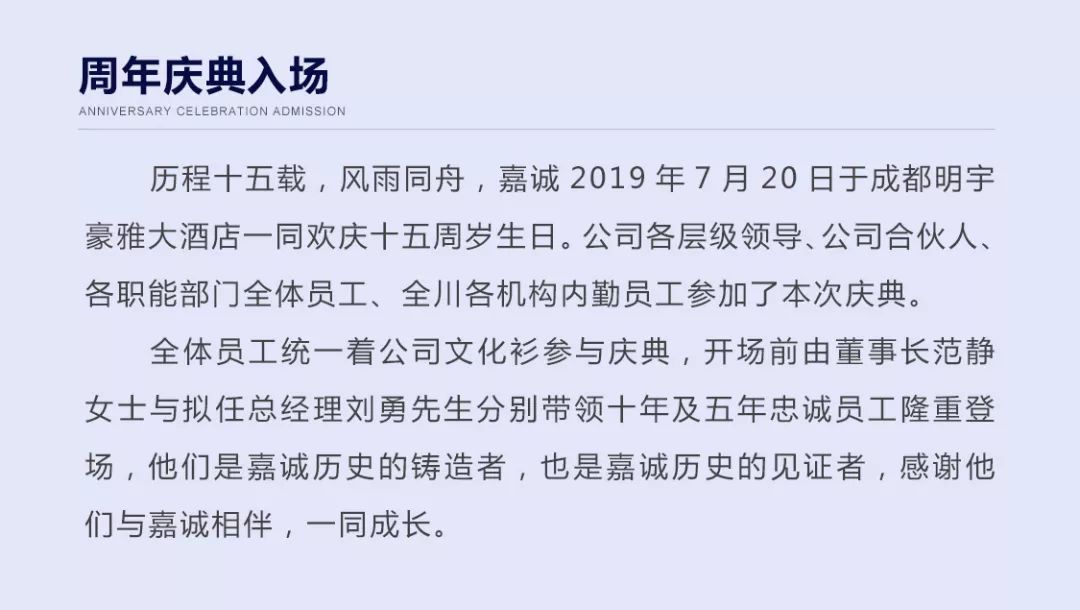 周年庆典入场
ANNIVERSARY CELEBRATION ADMISSION

历程十五载，风雨同舟，嘉诚 2019 年 7 月 20 日于成都明宇豪雅大酒店一同欢庆十五周岁生日。公司各层级领导、公司合伙人、各职能部门全体员工、全川各机构内勤员工参加了本次庆典。

全体员工统一着公司文化衫参与庆典，开场前由董事长范静女士与拟任总经理刘勇先生分别带领十年及五年忠诚员工隆重登场，他们是嘉诚历史的铸造者，也是嘉诚历史的见证者，感谢他们与嘉诚相伴，一同成长。